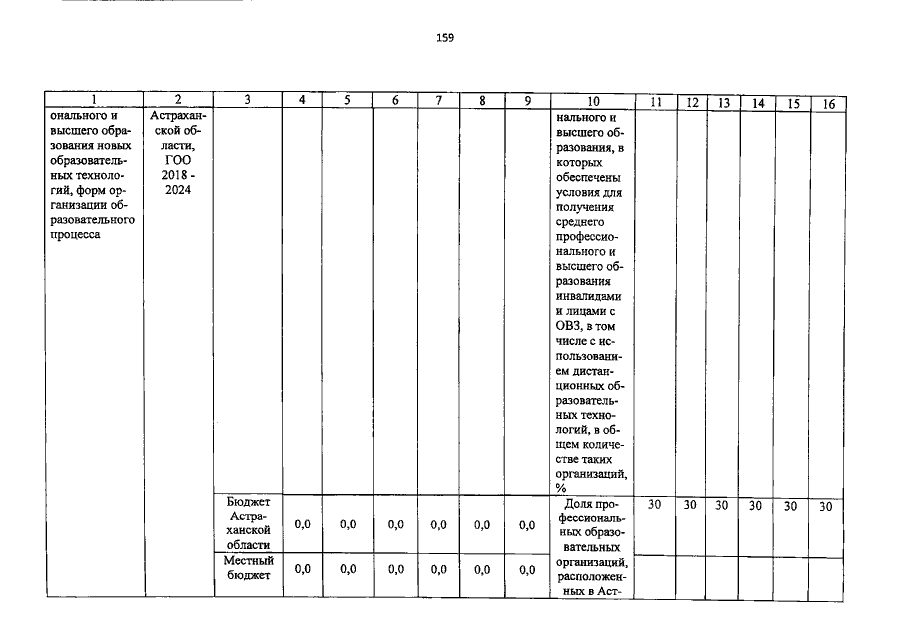 159

| 1 | 2 | 3 | 4 | 5 | 6 | 7 | 8 | 9 | 10 | 11 | 12 | 13 | 14 | 15 | 16 |
|---|---|---|---|---|---|---|---|---|---|---|---|---|---|---|---|
| онального и высшего образования новых образовательных технологий, форм организации образовательного процесса | Астраханской области, ГОО 2018 - 2024 | | | | | | | | нального и высшего образования, в которых обеспечены условия для получения среднего профессионального и высшего образования инвалидами и лицами с ОВЗ, в том числе с использованием дистанционных образовательных технологий, в общем количестве таких организаций, % | | | | | | |
| | | Бюджет Астраханской области | 0,0 | 0,0 | 0,0 | 0,0 | 0,0 | 0,0 | Доля профессиональных образовательных организаций, расположенных в Аст- | 30 | 30 | 30 | 30 | 30 | 30 |
| | | Местный бюджет | 0,0 | 0,0 | 0,0 | 0,0 | 0,0 | 0,0 | | | | | | | |